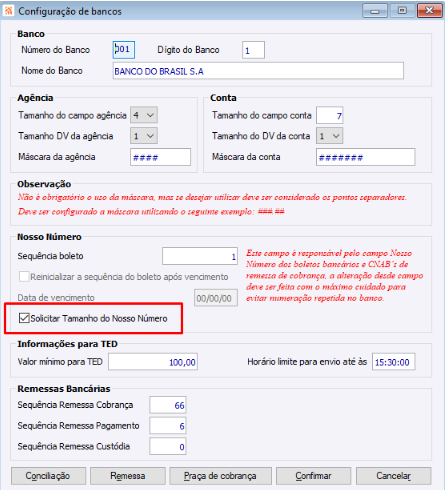 Configuração de bancos

Banco
Número do Banco 001 Dígito do Banco 1
Nome do Banco BANCO DO BRASIL S.A

Agência
Tamanho do campo agência 4
Tamanho DV da agência 1
Máscara da agência ####

Conta
Tamanho do campo conta 7
Tamanho do DV da conta 1
Máscara da conta #######

Observação
Não é obrigatório o uso da máscara, mas se desejar utilizar deve ser considerado os pontos separadores.
Deve ser configurado a máscara utilizando o seguinte exemplo: ###.##

Nosso Número
Sequência boleto 1
Reinicializar a sequência do boleto após vencimento
Data de vencimento 00/00/00
Solicitar Tamanho do Nosso Número

Este campo é responsável pelo campo Nosso Número dos boletos bancários e CNAB's de remessa de cobrança, a alteração desde campo deve ser feita com o máximo cuidado para evitar numeração repetida no banco.

Informações para TED
Valor mínimo para TED 100,00
Horário limite para envio até às 15:30:00

Remessas Bancárias
Sequência Remessa Cobrança 66
Sequência Remessa Pagamento 6
Sequência Remessa Custódia 0

Conciliação Remessa Praça de cobrança Confirmar Cancelar